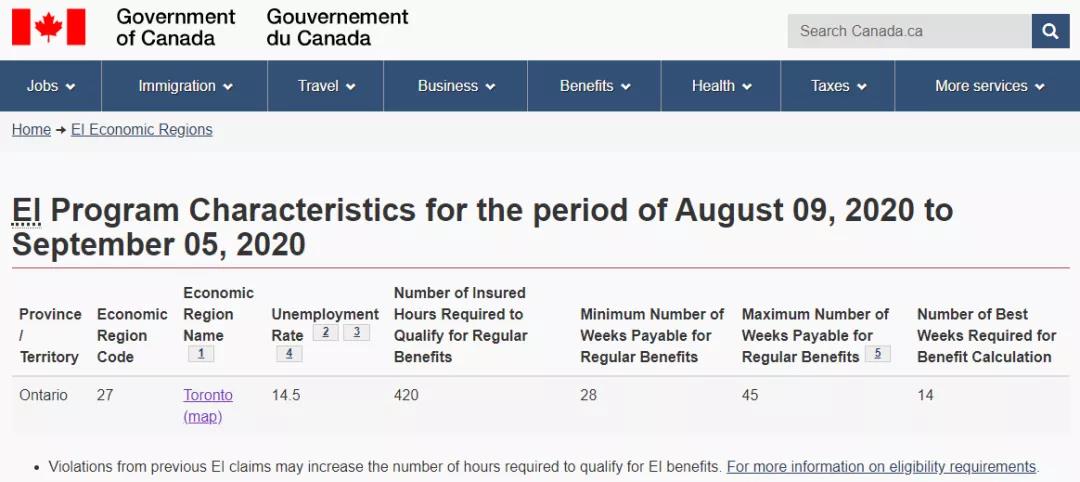 Government of Canada Gouvernement du Canada

Search Canada.ca

Jobs Immigration Travel Business Benefits Health Taxes More services

Home → EI Economic Regions

EI Program Characteristics for the period of August 09, 2020 to September 05, 2020

| Province / Territory | Economic Region Code | Economic Region Name 1 | Unemployment Rate 2 3 4 | Number of Insured Hours Required to Qualify for Regular Benefits | Minimum Number of Weeks Payable for Regular Benefits | Maximum Number of Weeks Payable for Regular Benefits 5 | Number of Best Weeks Required for Benefit Calculation |
|---|---|---|---|---|---|---|---|
| Ontario | 27 | Toronto (map) | 14.5 | 420 | 28 | 45 | 14 |

• Violations from previous EI claims may increase the number of hours required to qualify for EI benefits. For more information on eligibility requirements.